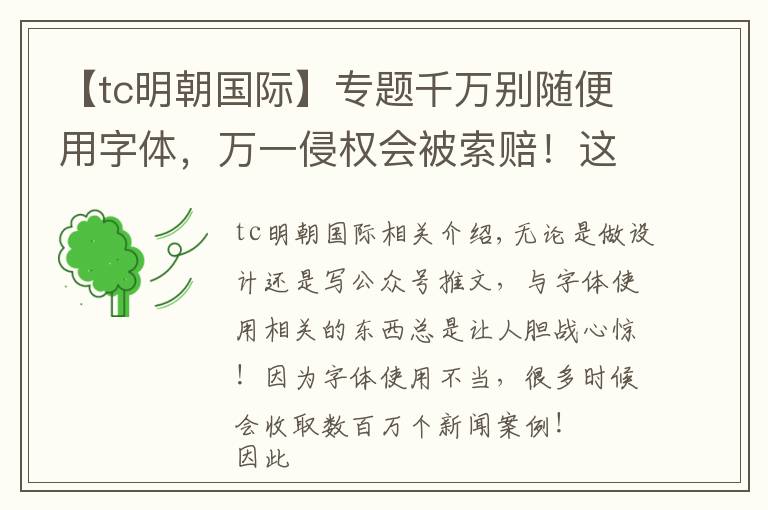 【tc明朝国际】专题千万别随便用字体，万一侵权会被索赔！这

tc明朝国际相关介绍，无论是做设计还是写公众号推文，与字体使用相关的东西总是让人胆战心惊！因为字体使用不当，很多时候会收取数百万个新闻案例！
因此